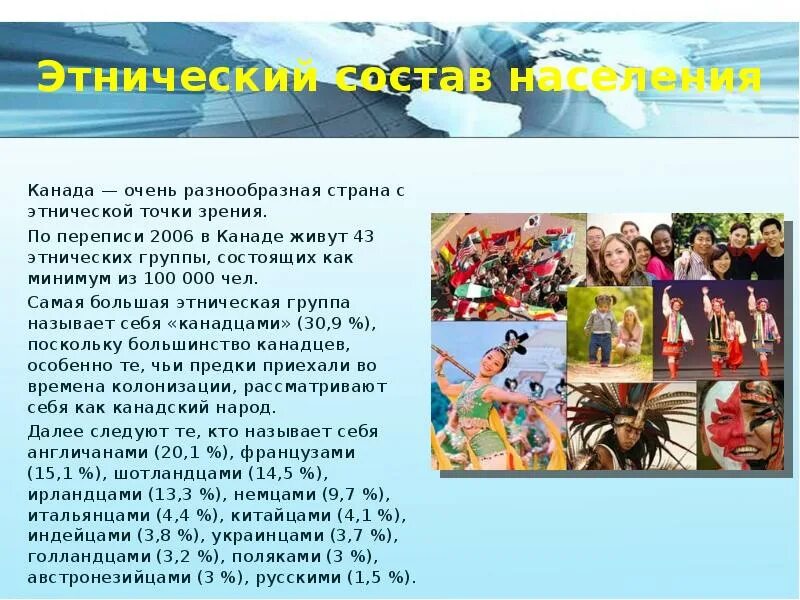 Этнический состав населения

Канада — очень разнообразная страна с этнической точки зрения.

По переписи 2006 в Канаде живут 43 этнических группы, состоящих как минимум из 100 000 чел.

Самая большая этническая группа называет себя «канадцами» (30,9 %), поскольку большинство канадцев, особенно те, чьи предки приехали во времена колонизации, рассматривают себя как канадский народ.

Далее следуют те, кто называет себя англичанами (20,1 %), французами (15,1 %), шотландцами (14,5 %), ирландцами (13,3 %), немцами (9,7 %), итальянцами (4,4 %), китайцами (4,1 %), индейцами (3,8 %), украинцами (3,7 %), голландцами (3,2 %), поляками (3 %), австронезийцами (3 %), русскими (1,5 %).